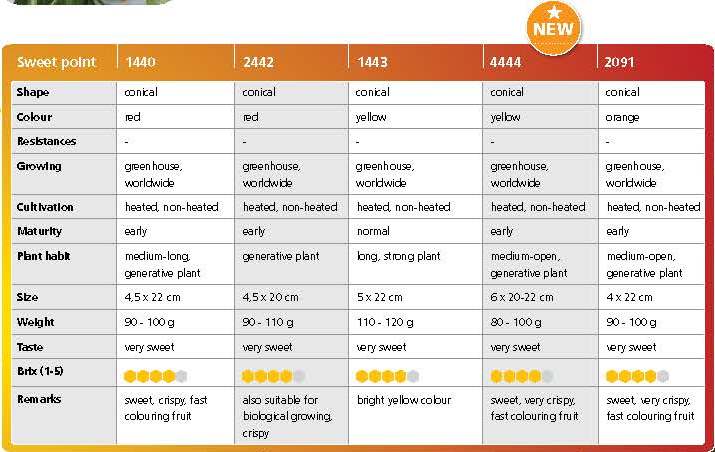 NEW

| Sweet point | 1440 | 2442 | 1443 | 4444 | 2091 |
|---|---|---|---|---|---|
| Shape | conical | conical | conical | conical | conical |
| Colour | red | red | yellow | yellow | orange |
| Resistances | - | - | - | - | - |
| Growing | greenhouse, worldwide | greenhouse, worldwide | greenhouse, worldwide | greenhouse, worldwide | greenhouse, worldwide |
| Cultivation | heated, non-heated | heated, non-heated | heated, non-heated | heated, non-heated | heated, non-heated |
| Maturity | early | early | normal | early | early |
| Plant habit | medium-long, generative plant | generative plant | long, strong plant | medium-open, generative plant | medium-open, generative plant |
| Size | 4,5 x 22 cm | 4,5 x 20 cm | 5 x 22 cm | 6 x 20-22 cm | 4 x 22 cm |
| Weight | 90 - 100 g | 90 - 110 g | 110 - 120 g | 80 - 100 g | 90 - 100 g |
| Taste | very sweet | very sweet | very sweet | very sweet | very sweet |
| Brix (1-5) | | | | | |
| Remarks | sweet, crispy, fast colouring fruit | also suitable for biological growing, crispy | bright yellow colour | sweet, very crispy, fast colouring fruit | sweet, very crispy, fast colouring fruit |